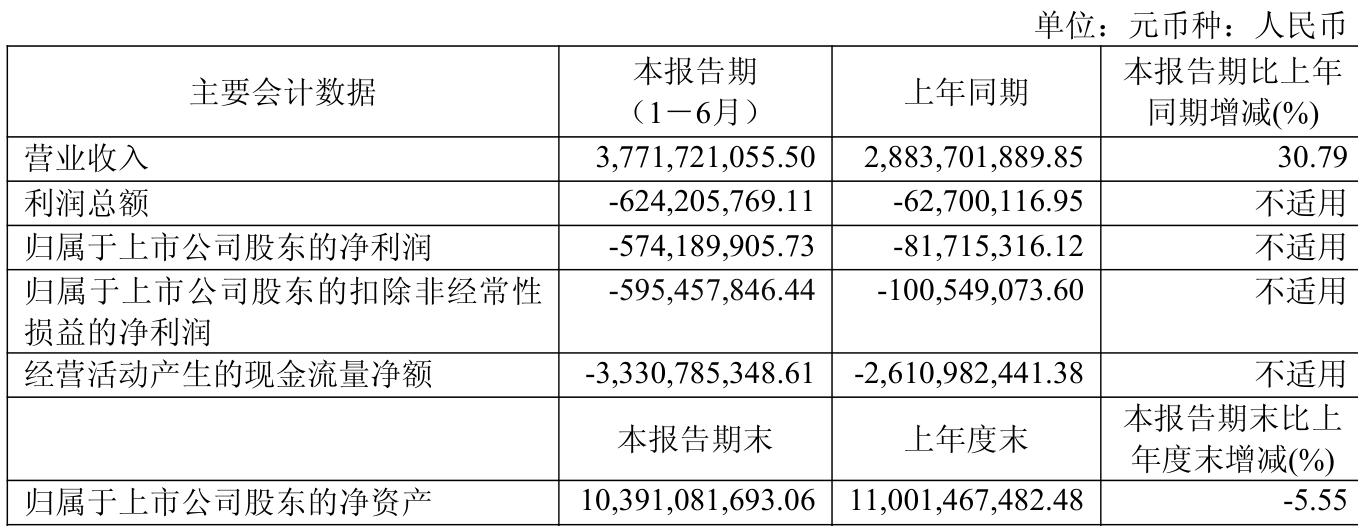 单位：元币种：人民币

| 主要会计数据 | 本报告期（1－6月） | 上年同期 | 本报告期比上年同期增减(%) |
|---|---|---|---|
| 营业收入 | 3,771,721,055.50 | 2,883,701,889.85 | 30.79 |
| 利润总额 | -624,205,769.11 | -62,700,116.95 | 不适用 |
| 归属于上市公司股东的净利润 | -574,189,905.73 | -81,715,316.12 | 不适用 |
| 归属于上市公司股东的扣除非经常性损益的净利润 | -595,457,846.44 | -100,549,073.60 | 不适用 |
| 经营活动产生的现金流量净额 | -3,330,785,348.61 | -2,610,982,441.38 | 不适用 |
|  | 本报告期末 | 上年度末 | 本报告期末比上年度末增减(%) |
| 归属于上市公司股东的净资产 | 10,391,081,693.06 | 11,001,467,482.48 | -5.55 |